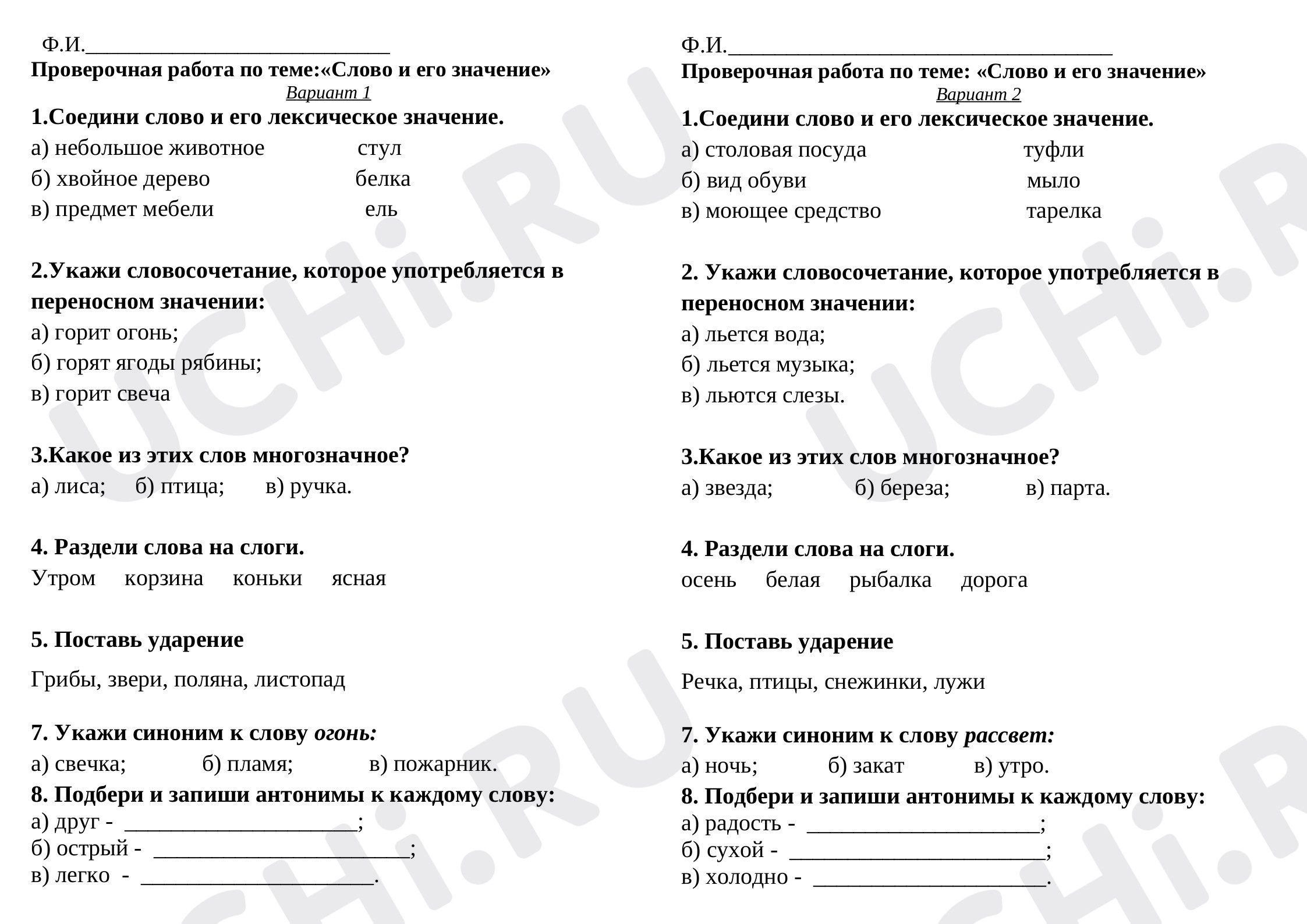 Ф.И.____

Проверочная работа по теме:«Слово и его значение»

Вариант 1

1.Соедини слово и его лексическое значение.

а) небольшое животное стул
б) хвойное дерево белка
в) предмет мебели ель

2.Укажи словосочетание, которое употребляется в переносном значении:

а) горит огонь;
б) горят ягоды рябины;
в) горит свеча

3.Какое из этих слов многозначное?

а) лиса; б) птица; в) ручка.

4. Раздели слова на слоги.

Утром корзина коньки ясная

5. Поставь ударение

Грибы, звери, поляна, листопад

7. Укажи синоним к слову огонь:

а) свечка; б) пламя; в) пожарник.

8. Подбери и запиши антонимы к каждому слову:

а) друг - ____;
б) острый - ____;
в) легко - ____.

Ф.И.____

Проверочная работа по теме: «Слово и его значение»

Вариант 2

1.Соедини слово и его лексическое значение.

а) столовая посуда туфли
б) вид обуви мыло
в) моющее средство тарелка

2. Укажи словосочетание, которое употребляется в переносном значении:

а) льется вода;
б) льется музыка;
в) льются слезы.

3.Какое из этих слов многозначное?

а) звезда; б) береза; в) парта.

4. Раздели слова на слоги.

осень белая рыбалка дорога

5. Поставь ударение

Речка, птицы, снежинки, лужи

7. Укажи синоним к слову рассвет:

а) ночь; б) закат в) утро.

8. Подбери и запиши антонимы к каждому слову:

а) радость - ____;
б) сухой - ____;
в) холодно - ____.

UCHi.RU